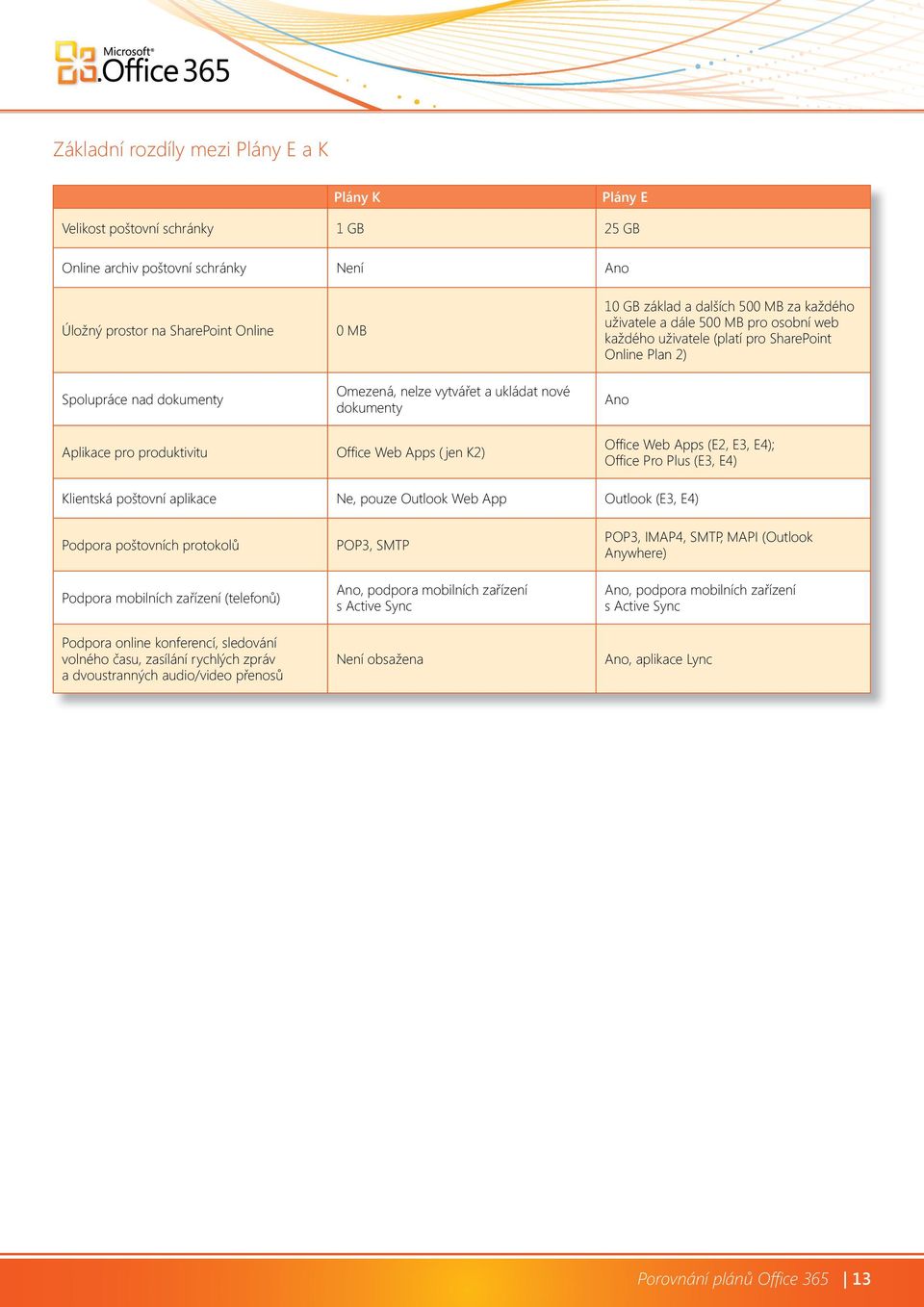 Microsoft® Office 365

Základní rozdíly mezi Plány E a K

| | Plány K | Plány E |
|---|---|---|
| Velikost poštovní schránky | 1 GB | 25 GB |
| Online archiv poštovní schránky | Není | Ano |
| Úložný prostor na SharePoint Online | 0 MB | 10 GB základ a dalších 500 MB za každého uživatele a dále 500 MB pro osobní web každého uživatele (platí pro SharePoint Online Plan 2) |
| Spolupráce nad dokumenty | Omezená, nelze vytvářet a ukládat nové dokumenty | Ano |
| Aplikace pro produktivitu | Office Web Apps ( jen K2) | Office Web Apps (E2, E3, E4); Office Pro Plus (E3, E4) |
| Klientská poštovní aplikace | Ne, pouze Outlook Web App | Outlook (E3, E4) |
| Podpora poštovních protokolů | POP3, SMTP | POP3, IMAP4, SMTP, MAPI (Outlook Anywhere) |
| Podpora mobilních zařízení (telefonů) | Ano, podpora mobilních zařízení s Active Sync | Ano, podpora mobilních zařízení s Active Sync |
| Podpora online konferencí, sledování volného času, zasílání rychlých zpráv a dvoustranných audio/video přenosů | Není obsažena | Ano, aplikace Lync |

Porovnání plánů Office 365 | 13